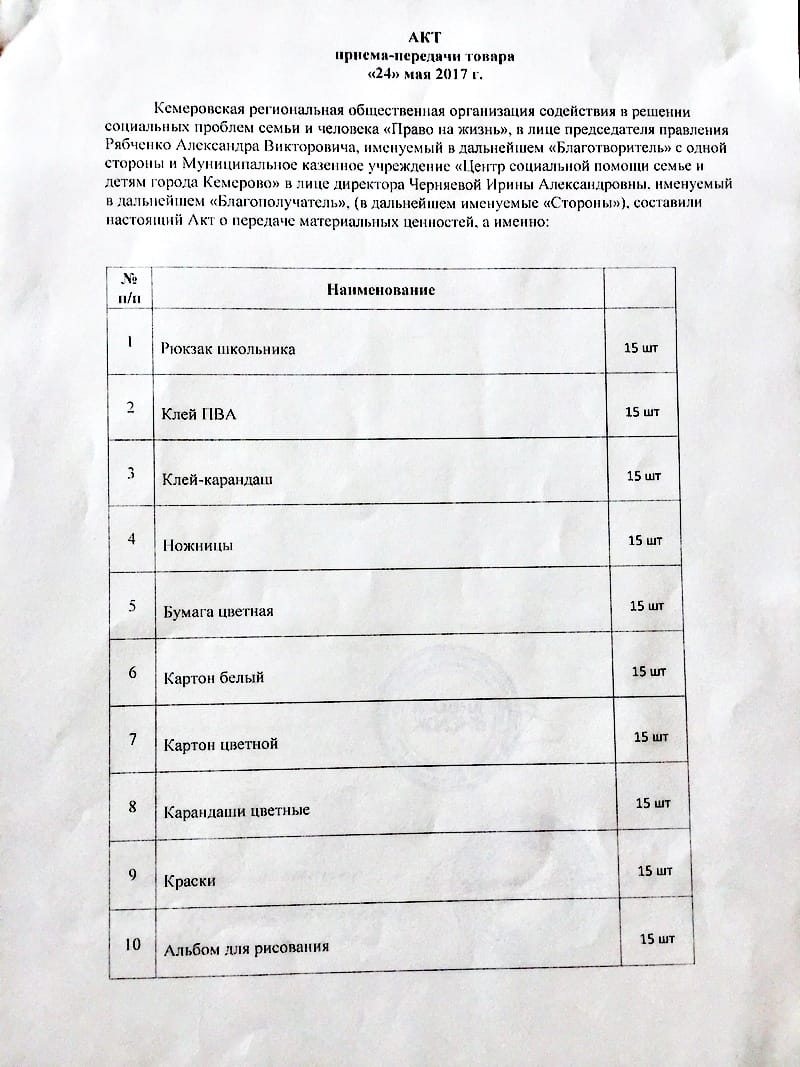 АКТ
приема-передачи товара
«24» мая 2017 г.

Кемеровская региональная общественная организация содействия в решении социальных проблем семьи и человека «Право на жизнь», в лице председателя правления Рябченко Александра Викторовича, именуемый в дальнейшем «Благотворитель» с одной стороны и Муниципальное казенное учреждение «Центр социальной помощи семье и детям города Кемерово» в лице директора Черняевой Ирины Александровны, именуемый в дальнейшем «Благополучатель», (в дальнейшем именуемые «Стороны»), составили настоящий Акт о передаче материальных ценностей, а именно:

| № п/п | Наименование | |
|---|---|---|
| 1 | Рюкзак школьника | 15 шт |
| 2 | Клей ПВА | 15 шт |
| 3 | Клей-карандаш | 15 шт |
| 4 | Ножницы | 15 шт |
| 5 | Бумага цветная | 15 шт |
| 6 | Картон белый | 15 шт |
| 7 | Картон цветной | 15 шт |
| 8 | Карандаши цветные | 15 шт |
| 9 | Краски | 15 шт |
| 10 | Альбом для рисования | 15 шт |